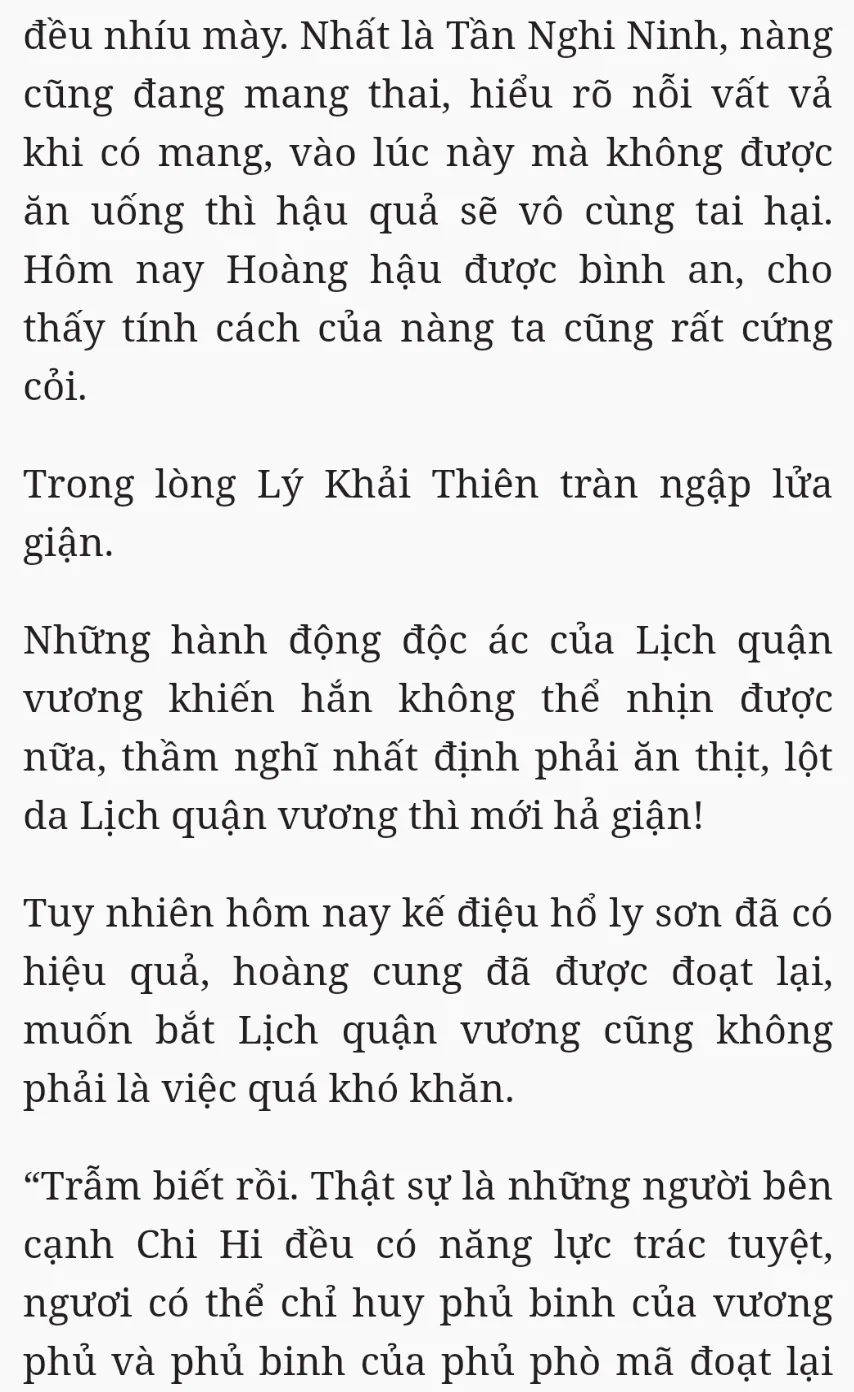 đều nhíu mày. Nhất là Tần Nghi Ninh, nàng cũng đang mang thai, hiểu rõ nỗi vất vả khi có mang, vào lúc này mà không được ăn uống thì hậu quả sẽ vô cùng tai hại. Hôm nay Hoàng hậu được bình an, cho thấy tính cách của nàng ta cũng rất cứng cỏi.

Trong lòng Lý Khải Thiên tràn ngập lửa giận.

Những hành động độc ác của Lịch quận vương khiến hắn không thể nhịn được nữa, thầm nghĩ nhất định phải ăn thịt, lột da Lịch quận vương thì mới hả giận!

Tuy nhiên hôm nay kế điệu hổ ly sơn đã có hiệu quả, hoàng cung đã được đoạt lại, muốn bắt Lịch quận vương cũng không phải là việc quá khó khăn.

“Trẫm biết rồi. Thật sự là những người bên cạnh Chi Hi đều có năng lực trác tuyệt, ngươi có thể chỉ huy phủ binh của vương phủ và phủ binh của phủ phò mã đoạt lại